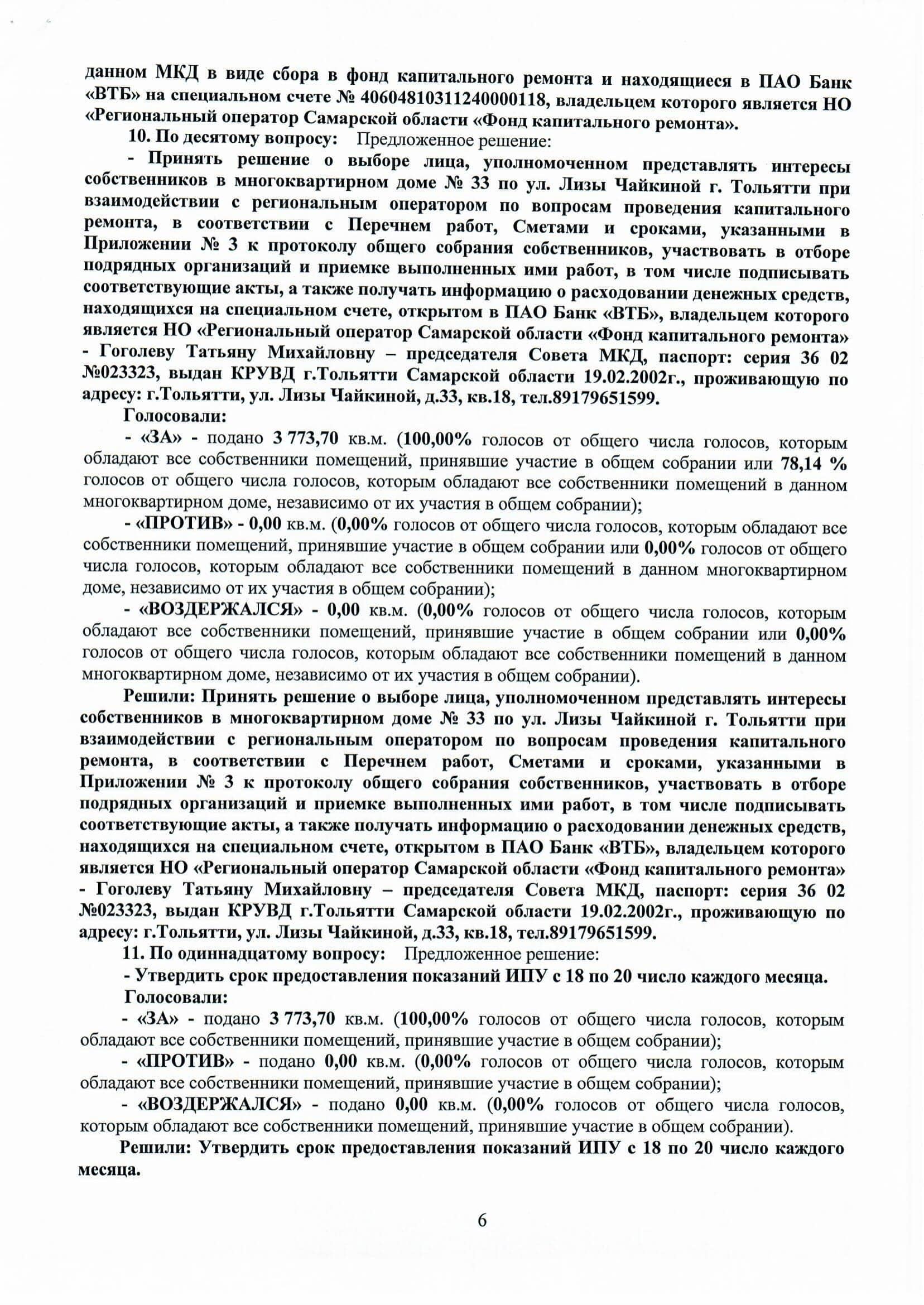 данном МКД в виде сбора в фонд капитального ремонта и находящиеся в ПАО Банк «ВТБ» на специальном счете № 40604810311240000118, владельцем которого является НО «Региональный оператор Самарской области «Фонд капитального ремонта».

10. По десятому вопросу: Предложенное решение:

- Принять решение о выборе лица, уполномоченном представлять интересы собственников в многоквартирном доме № 33 по ул. Лизы Чайкиной г. Тольятти при взаимодействии с региональным оператором по вопросам проведения капитального ремонта, в соответствии с Перечнем работ, Сметами и сроками, указанными в Приложении № 3 к протоколу общего собрания собственников, участвовать в отборе подрядных организаций и приемке выполненных ими работ, в том числе подписывать соответствующие акты, а также получать информацию о расходовании денежных средств, находящихся на специальном счете, открытом в ПАО Банк «ВТБ», владельцем которого является НО «Региональный оператор Самарской области «Фонд капитального ремонта» - Гоголеву Татьяну Михайловну – председателя Совета МКД, паспорт: серия 36 02 №023323, выдан КРУВД г.Тольятти Самарской области 19.02.2002г., проживающую по адресу: г.Тольятти, ул. Лизы Чайкиной, д.33, кв.18, тел.89179651599.

Голосовали:

- «ЗА» - подано 3 773,70 кв.м. (100,00% голосов от общего числа голосов, которым обладают все собственники помещений, принявшие участие в общем собрании или 78,14 % голосов от общего числа голосов, которым обладают все собственники помещений в данном многоквартирном доме, независимо от их участия в общем собрании);

- «ПРОТИВ» - 0,00 кв.м. (0,00% голосов от общего числа голосов, которым обладают все собственники помещений, принявшие участие в общем собрании или 0,00% голосов от общего числа голосов, которым обладают все собственники помещений в данном многоквартирном доме, независимо от их участия в общем собрании);

- «ВОЗДЕРЖАЛСЯ» - 0,00 кв.м. (0,00% голосов от общего числа голосов, которым обладают все собственники помещений, принявшие участие в общем собрании или 0,00% голосов от общего числа голосов, которым обладают все собственники помещений в данном многоквартирном доме, независимо от их участия в общем собрании).

Решили: Принять решение о выборе лица, уполномоченном представлять интересы собственников в многоквартирном доме № 33 по ул. Лизы Чайкиной г. Тольятти при взаимодействии с региональным оператором по вопросам проведения капитального ремонта, в соответствии с Перечнем работ, Сметами и сроками, указанными в Приложении № 3 к протоколу общего собрания собственников, участвовать в отборе подрядных организаций и приемке выполненных ими работ, в том числе подписывать соответствующие акты, а также получать информацию о расходовании денежных средств, находящихся на специальном счете, открытом в ПАО Банк «ВТБ», владельцем которого является НО «Региональный оператор Самарской области «Фонд капитального ремонта» - Гоголеву Татьяну Михайловну – председателя Совета МКД, паспорт: серия 36 02 №023323, выдан КРУВД г.Тольятти Самарской области 19.02.2002г., проживающую по адресу: г.Тольятти, ул. Лизы Чайкиной, д.33, кв.18, тел.89179651599.

11. По одиннадцатому вопросу: Предложенное решение:

- Утвердить срок предоставления показаний ИПУ с 18 по 20 число каждого месяца.

Голосовали:

- «ЗА» - подано 3 773,70 кв.м. (100,00% голосов от общего числа голосов, которым обладают все собственники помещений, принявшие участие в общем собрании);

- «ПРОТИВ» - подано 0,00 кв.м. (0,00% голосов от общего числа голосов, которым обладают все собственники помещений, принявшие участие в общем собрании);

- «ВОЗДЕРЖАЛСЯ» - подано 0,00 кв.м. (0,00% голосов от общего числа голосов, которым обладают все собственники помещений, принявшие участие в общем собрании).

Решили: Утвердить срок предоставления показаний ИПУ с 18 по 20 число каждого месяца.

6